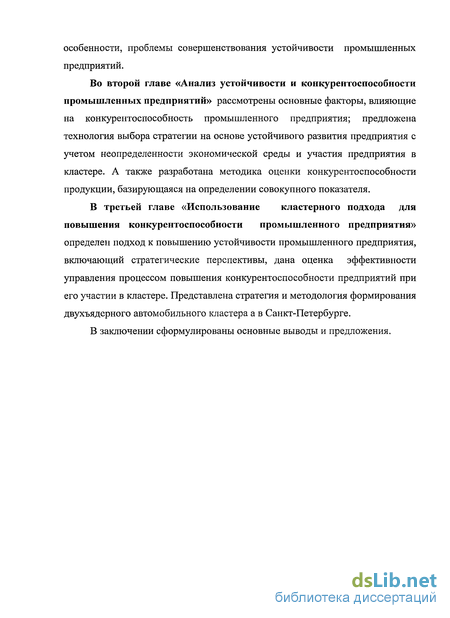 особенности, проблемы совершенствования устойчивости промышленных предприятий.

Во второй главе «Анализ устойчивости и конкурентоспособности промышленных предприятий» рассмотрены основные факторы, влияющие на конкурентоспособность промышленного предприятия; предложена технология выбора стратегии на основе устойчивого развития предприятия с учетом неопределенности экономической среды и участия предприятия в кластере. А также разработана методика оценки конкурентоспособности продукции, базирующаяся на определении совокупного показателя.

В третьей главе «Использование кластерного подхода для повышения конкурентоспособности промышленного предприятия» определен подход к повышению устойчивости промышленного предприятия, включающий стратегические перспективы, дана оценка эффективности управления процессом повышения конкурентоспособности предприятий при его участии в кластере. Представлена стратегия и методология формирования двухъядерного автомобильного кластера а в Санкт-Петербурге.

В заключении сформулированы основные выводы и предложения.

dsLib.net
библиотека диссертаций